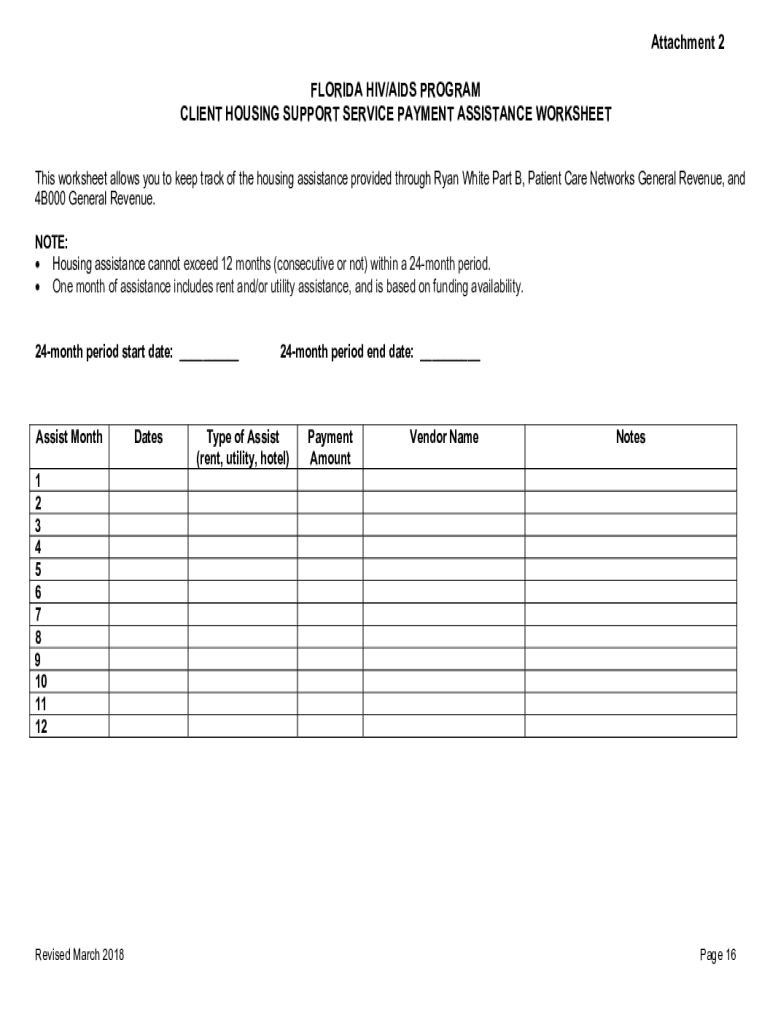 Attachment 2

FLORIDA HIV/AIDS PROGRAM
CLIENT HOUSING SUPPORT SERVICE PAYMENT ASSISTANCE WORKSHEET

This worksheet allows you to keep track of the housing assistance provided through Ryan White Part B, Patient Care Networks General Revenue, and 4B000 General Revenue.

NOTE:
• Housing assistance cannot exceed 12 months (consecutive or not) within a 24-month period.
• One month of assistance includes rent and/or utility assistance, and is based on funding availability.

24-month period start date: _________ 24-month period end date: _________

| Assist Month | Dates | Type of Assist (rent, utility, hotel) | Payment Amount | Vendor Name | Notes |
|---|---|---|---|---|---|
| 1 | | | | | |
| 2 | | | | | |
| 3 | | | | | |
| 4 | | | | | |
| 5 | | | | | |
| 6 | | | | | |
| 7 | | | | | |
| 8 | | | | | |
| 9 | | | | | |
| 10 | | | | | |
| 11 | | | | | |
| 12 | | | | | |

Revised March 2018

Page 16